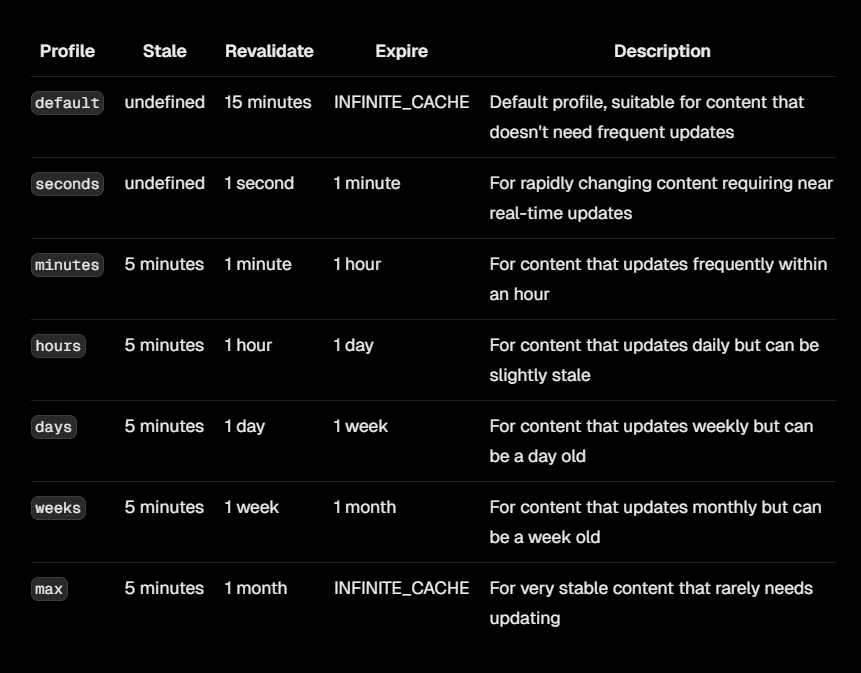 | Profile | Stale | Revalidate | Expire | Description |
|---|---|---|---|---|
| default | undefined | 15 minutes | INFINITE_CACHE | Default profile, suitable for content that doesn't need frequent updates |
| seconds | undefined | 1 second | 1 minute | For rapidly changing content requiring near real-time updates |
| minutes | 5 minutes | 1 minute | 1 hour | For content that updates frequently within an hour |
| hours | 5 minutes | 1 hour | 1 day | For content that updates daily but can be slightly stale |
| days | 5 minutes | 1 day | 1 week | For content that updates weekly but can be a day old |
| weeks | 5 minutes | 1 week | 1 month | For content that updates monthly but can be a week old |
| max | 5 minutes | 1 month | INFINITE_CACHE | For very stable content that rarely needs updating |